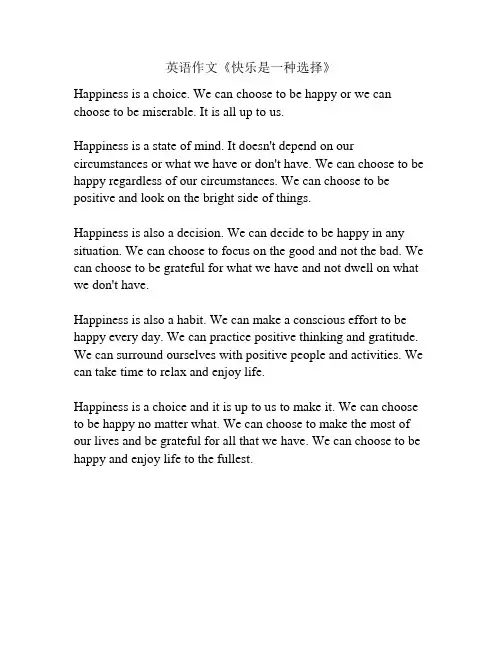 英语作文《快乐是一种选择》

Happiness is a choice. We can choose to be happy or we can choose to be miserable. It is all up to us.

Happiness is a state of mind. It doesn't depend on our circumstances or what we have or don't have. We can choose to be happy regardless of our circumstances. We can choose to be positive and look on the bright side of things.

Happiness is also a decision. We can decide to be happy in any situation. We can choose to focus on the good and not the bad. We can choose to be grateful for what we have and not dwell on what we don't have.

Happiness is also a habit. We can make a conscious effort to be happy every day. We can practice positive thinking and gratitude. We can surround ourselves with positive people and activities. We can take time to relax and enjoy life.

Happiness is a choice and it is up to us to make it. We can choose to be happy no matter what. We can choose to make the most of our lives and be grateful for all that we have. We can choose to be happy and enjoy life to the fullest.